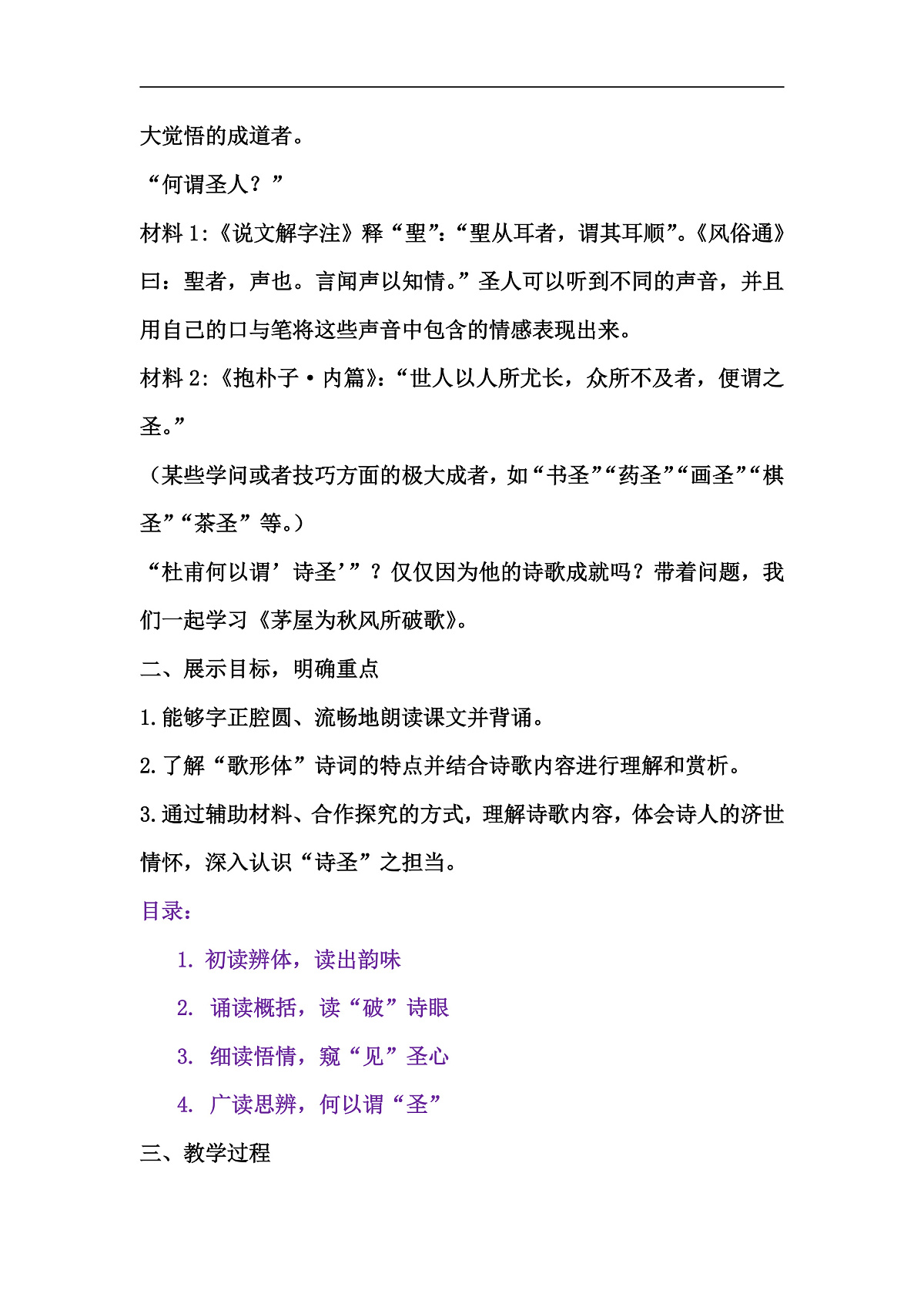 大觉悟的成道者。

“何谓圣人？”

材料 1:《说文解字注》释“聖”:“聖从耳者，谓其耳顺”。《风俗通》曰：聖者，声也。言闻声以知情。”圣人可以听到不同的声音，并且用自己的口与笔将这些声音中包含的情感表现出来。

材料 2:《抱朴子·内篇》:“世人以人所尤长，众所不及者，便谓之圣。”

（某些学问或者技巧方面的极大成者，如“书圣”“药圣”“画圣”“棋圣”“茶圣”等。）

“杜甫何以谓’诗圣’”？仅仅因为他的诗歌成就吗？带着问题，我们一起学习《茅屋为秋风所破歌》。

二、展示目标，明确重点

1.能够字正腔圆、流畅地朗读课文并背诵。

2.了解“歌形体”诗词的特点并结合诗歌内容进行理解和赏析。

3.通过辅助材料、合作探究的方式，理解诗歌内容，体会诗人的济世情怀，深入认识“诗圣”之担当。

目录：

1. 初读辨体，读出韵味

2. 诵读概括，读“破”诗眼

3. 细读悟情，窥“见”圣心

4. 广读思辨，何以谓“圣”

三、教学过程